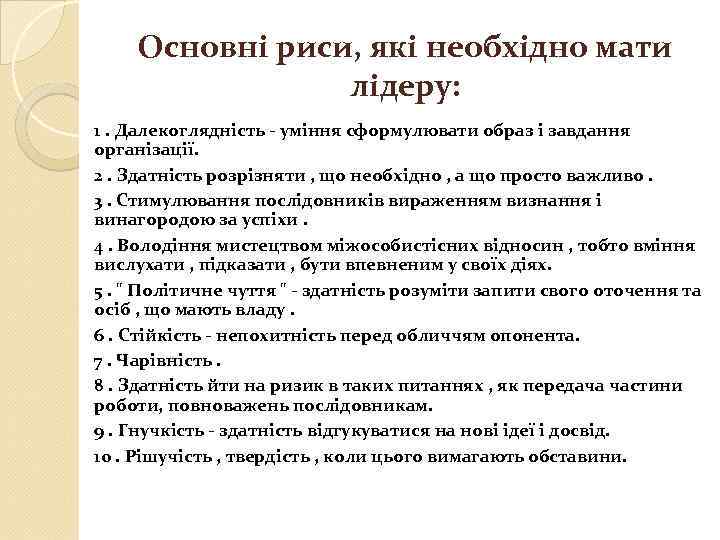 Основні риси, які необхідно мати лідеру:

1 . Далекоглядність - уміння сформулювати образ і завдання організації.

2 . Здатність розрізняти , що необхідно , а що просто важливо .

3 . Стимулювання послідовників вираженням визнання і винагородою за успіхи .

4 . Володіння мистецтвом міжособистісних відносин , тобто вміння вислухати , підказати , бути впевненим у своїх діях.

5 . " Політичне чуття " - здатність розуміти запити свого оточення та осіб , що мають владу .

6 . Стійкість - непохитність перед обличчям опонента.

7 . Чарівність .

8 . Здатність йти на ризик в таких питаннях , як передача частини роботи, повноважень послідовникам.

9 . Гнучкість - здатність відгукуватися на нові ідеї і досвід.

10 . Рішучість , твердість , коли цього вимагають обставини.